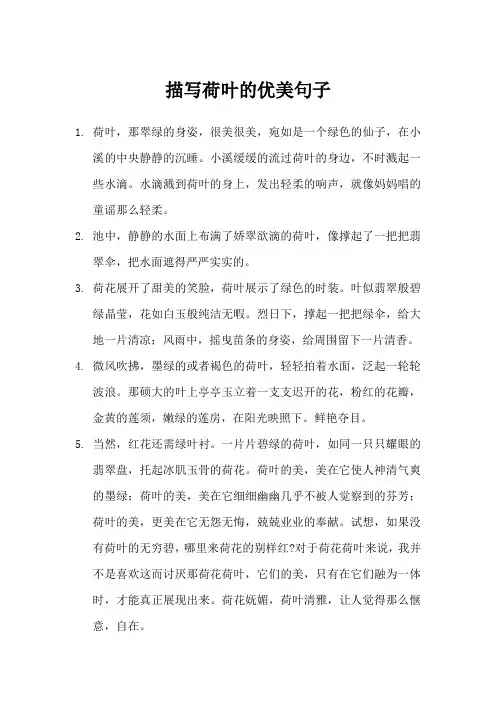 描写荷叶的优美句子

1. 荷叶，那翠绿的身姿，很美很美，宛如是一个绿色的仙子，在小溪的中央静静的沉睡。小溪缓缓的流过荷叶的身边，不时溅起一些水滴。水滴溅到荷叶的身上，发出轻柔的响声，就像妈妈唱的童谣那么轻柔。

2. 池中，静静的水面上布满了娇翠欲滴的荷叶，像撑起了一把把翡翠伞，把水面遮得严严实实的。

3. 荷花展开了甜美的笑脸，荷叶展示了绿色的时装。叶似翡翠般碧绿晶莹，花如白玉般纯洁无暇。烈日下，撑起一把把绿伞，给大地一片清凉；风雨中，摇曳苗条的身姿，给周围留下一片清香。

4. 微风吹拂，墨绿的或者褐色的荷叶，轻轻拍着水面，泛起一轮轮波浪。那硕大的叶上亭亭玉立着一支支迟开的花，粉红的花瓣，金黄的莲须，嫩绿的莲房，在阳光映照下。鲜艳夺目。

5. 当然，红花还需绿叶衬。一片片碧绿的荷叶，如同一只只耀眼的翡翠盘，托起冰肌玉骨的荷花。荷叶的美，美在它使人神清气爽的墨绿；荷叶的美，美在它细细幽幽几乎不被人觉察到的芬芳；荷叶的美，更美在它无怨无悔，兢兢业业的奉献。试想，如果没有荷叶的无穷碧，哪里来荷花的别样红?对于荷花荷叶来说，我并不是喜欢这而讨厌那荷花荷叶，它们的美，只有在它们融为一体时，才能真正展现出来。荷花妩媚，荷叶清雅，让人觉得那么惬意，自在。